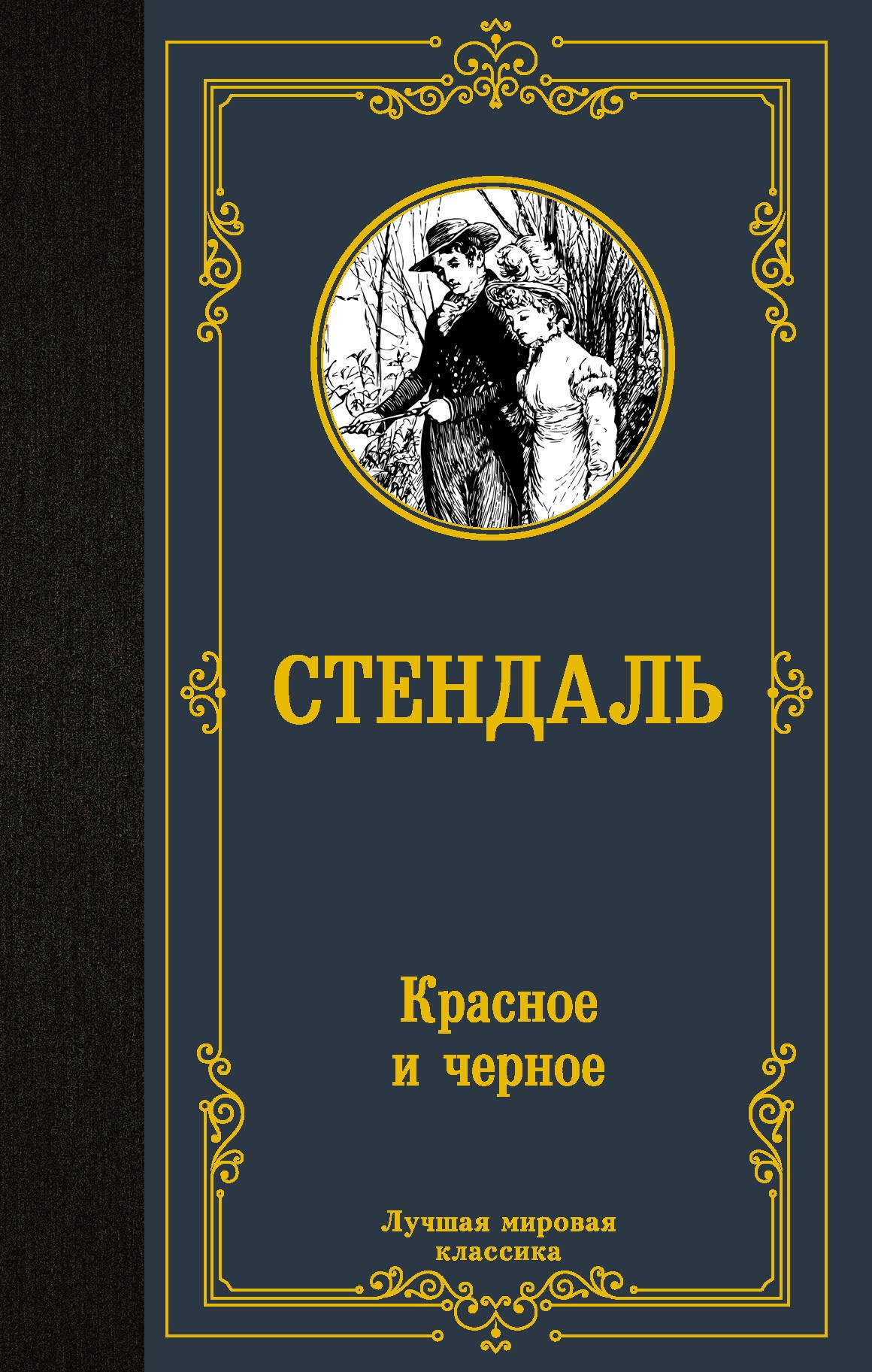 СТЕНДАЛЬ

Красное
и черное

Лучшая мировая
классика